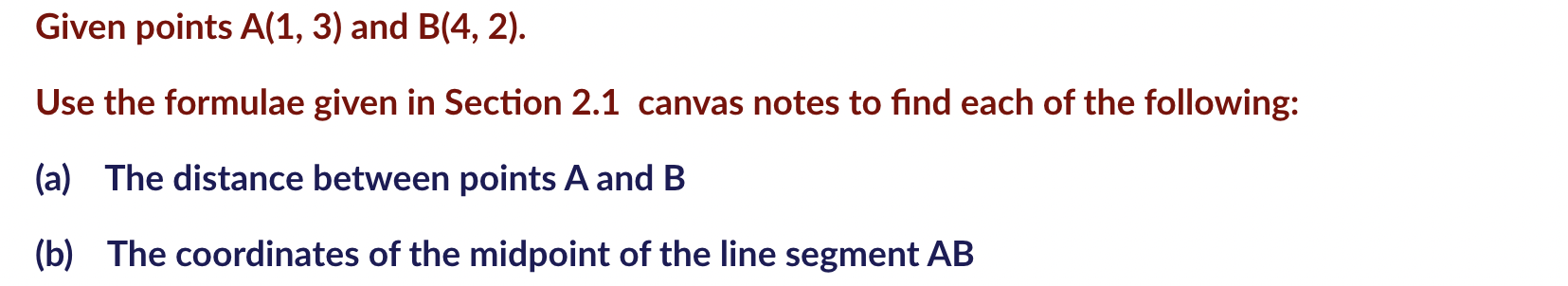 Given points A(1, 3) and B(4, 2).

Use the formulae given in Section 2.1 canvas notes to find each of the following:

(a) The distance between points A and B

(b) The coordinates of the midpoint of the line segment AB